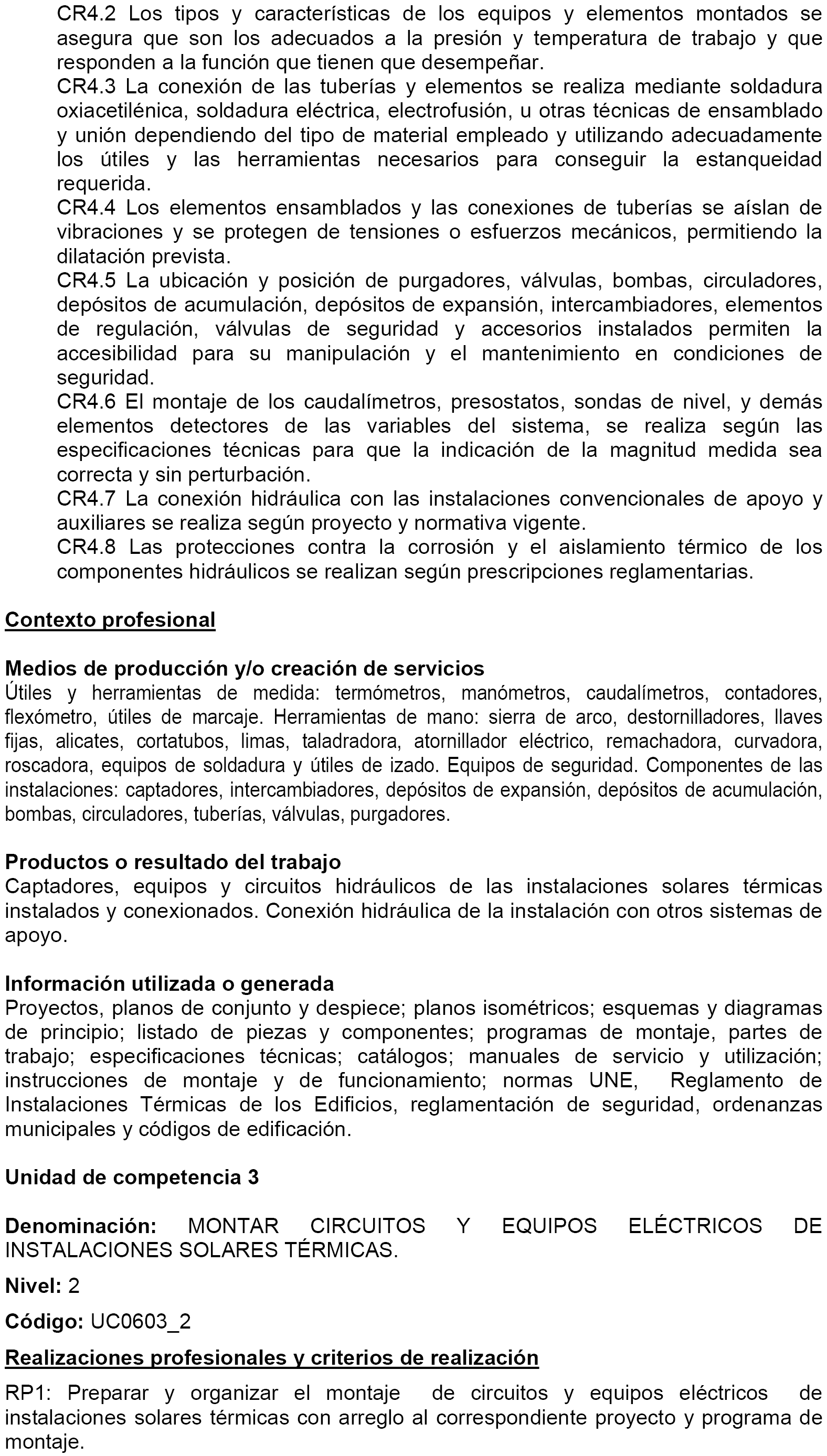 CR4.2 Los tipos y características de los equipos y elementos montados se asegura que son los adecuados a la presión y temperatura de trabajo y que responden a la función que tienen que desempeñar.
CR4.3 La conexión de las tuberías y elementos se realiza mediante soldadura oxiacetilénica, soldadura eléctrica, electrofusión, u otras técnicas de ensamblado y unión dependiendo del tipo de material empleado y utilizando adecuadamente los útiles y las herramientas necesarios para conseguir la estanqueidad requerida.
CR4.4 Los elementos ensamblados y las conexiones de tuberías se aíslan de vibraciones y se protegen de tensiones o esfuerzos mecánicos, permitiendo la dilatación prevista.
CR4.5 La ubicación y posición de purgadores, válvulas, bombas, circuladores, depósitos de acumulación, depósitos de expansión, intercambiadores, elementos de regulación, válvulas de seguridad y accesorios instalados permiten la accesibilidad para su manipulación y el mantenimiento en condiciones de seguridad.
CR4.6 El montaje de los caudalímetros, presostatos, sondas de nivel, y demás elementos detectores de las variables del sistema, se realiza según las especificaciones técnicas para que la indicación de la magnitud medida sea correcta y sin perturbación.
CR4.7 La conexión hidráulica con las instalaciones convencionales de apoyo y auxiliares se realiza según proyecto y normativa vigente.
CR4.8 Las protecciones contra la corrosión y el aislamiento térmico de los componentes hidráulicos se realizan según prescripciones reglamentarias.

Contexto profesional

Medios de producción y/o creación de servicios
Útiles y herramientas de medida: termómetros, manómetros, caudalímetros, contadores, flexómetro, útiles de marcaje. Herramientas de mano: sierra de arco, destornilladores, llaves fijas, alicates, cortatubos, limas, taladradora, atornillador eléctrico, remachadora, curvadora, roscadora, equipos de soldadura y útiles de izado. Equipos de seguridad. Componentes de las instalaciones: captadores, intercambiadores, depósitos de expansión, depósitos de acumulación, bombas, circuladores, tuberías, válvulas, purgadores.

Productos o resultado del trabajo
Captadores, equipos y circuitos hidráulicos de las instalaciones solares térmicas instalados y conexionados. Conexión hidráulica de la instalación con otros sistemas de apoyo.

Información utilizada o generada
Proyectos, planos de conjunto y despiece; planos isométricos; esquemas y diagramas de principio; listado de piezas y componentes; programas de montaje, partes de trabajo; especificaciones técnicas; catálogos; manuales de servicio y utilización; instrucciones de montaje y de funcionamiento; normas UNE, Reglamento de Instalaciones Térmicas de los Edificios, reglamentación de seguridad, ordenanzas municipales y códigos de edificación.

Unidad de competencia 3

Denominación: MONTAR CIRCUITOS Y EQUIPOS ELÉCTRICOS DE INSTALACIONES SOLARES TÉRMICAS.

Nivel: 2

Código: UC0603_2

Realizaciones profesionales y criterios de realización

RP1: Preparar y organizar el montaje de circuitos y equipos eléctricos de instalaciones solares térmicas con arreglo al correspondiente proyecto y programa de montaje.